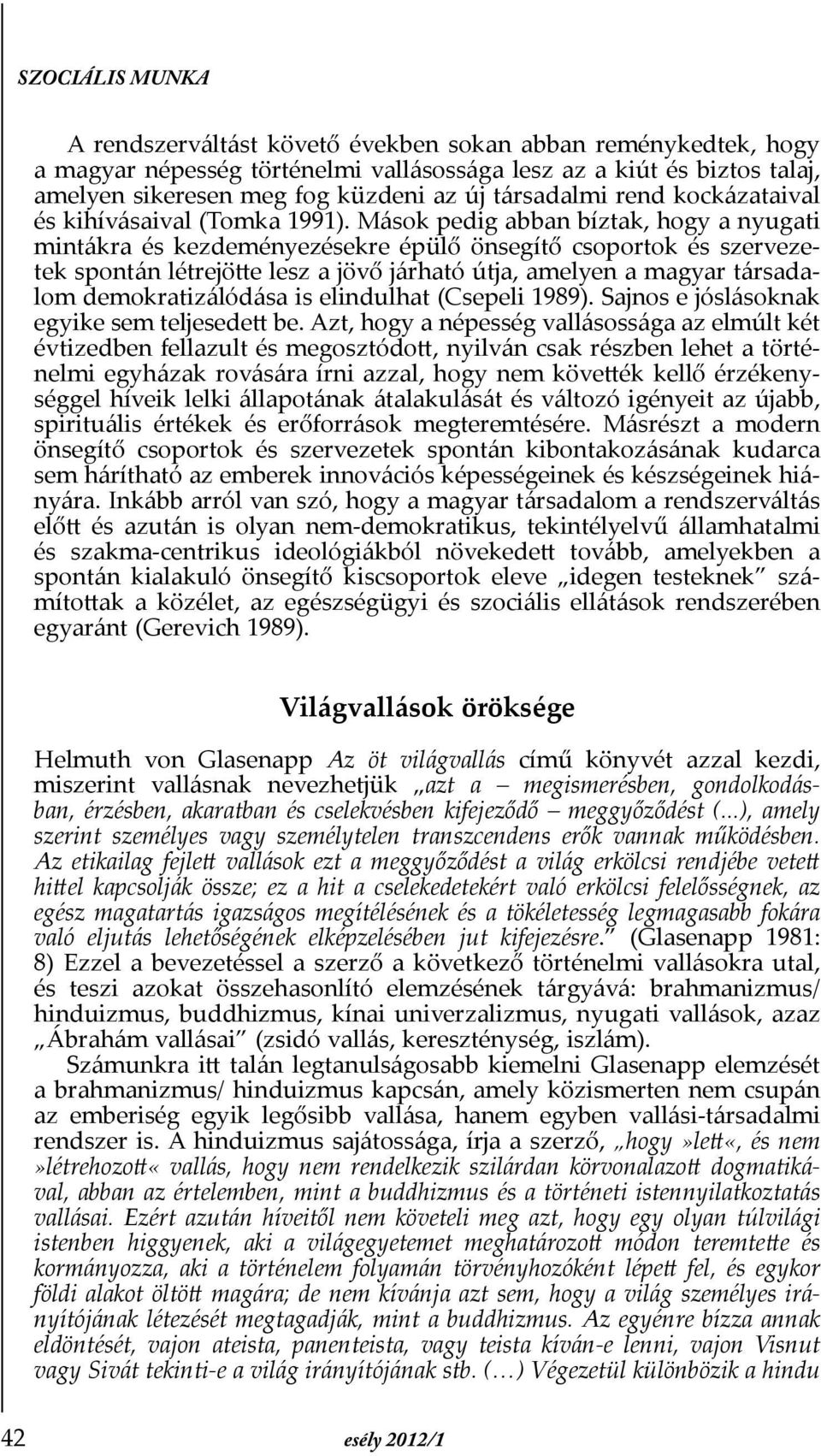 SZOCIÁLIS MUNKA

A rendszerváltást követő években sokan abban reménykedtek, hogy a magyar népesség történelmi vallásossága lesz az a kiút és biztos talaj, amelyen sikeresen meg fog küzdeni az új társadalmi rend kockázataival és kihívásaival (Tomka 1991). Mások pedig abban bíztak, hogy a nyugati mintákra és kezdeményezésekre épülő önsegítő csoportok és szervezetek spontán létrejötte lesz a jövő járható útja, amelyen a magyar társadalom demokratizálódása is elindulhat (Csepeli 1989). Sajnos e jóslásoknak egyike sem teljesedett be. Azt, hogy a népesség vallásossága az elmúlt két évtizedben fellazult és megosztódott, nyilván csak részben lehet a történelmi egyházak rovására írni azzal, hogy nem követték kellő érzékenységgel híveik lelki állapotának átalakulását és változó igényeit az újabb, spirituális értékek és erőforrások megteremtésére. Másrészt a modern önsegítő csoportok és szervezetek spontán kibontakozásának kudarca sem hárítható az emberek innovációs képességeinek és készségeinek hiányára. Inkább arról van szó, hogy a magyar társadalom a rendszerváltás előtt és azután is olyan nem-demokratikus, tekintélyelvű államhatalmi és szakma-centrikus ideológiákból növekedett tovább, amelyekben a spontán kialakuló önsegítő kiscsoportok eleve „idegen testeknek" számítottak a közélet, az egészségügyi és szociális ellátások rendszerében egyaránt (Gerevich 1989).

Világvallások öröksége

Helmuth von Glasenapp Az öt világvallás című könyvét azzal kezdi, miszerint vallásnak nevezhetjük „azt a – megismerésben, gondolkodásban, érzésben, akaratban és cselekvésben kifejeződő – meggyőződést (...), amely szerint személyes vagy személytelen transzcendens erők vannak működésben. Az etikailag fejlett vallások ezt a meggyőződést a világ erkölcsi rendjébe vetett hittel kapcsolják össze; ez a hit a cselekedetekért való erkölcsi felelősségnek, az egész magatartás igazságos megítélésének és a tökéletesség legmagasabb fokára való eljutás lehetőségének elképzelésében jut kifejezésre." (Glasenapp 1981: 8) Ezzel a bevezetéssel a szerző a következő történelmi vallásokra utal, és teszi azokat összehasonlító elemzésének tárgyává: brahmanizmus/ hinduizmus, buddhizmus, kínai univerzalizmus, nyugati vallások, azaz „Ábrahám vallásai" (zsidó vallás, kereszténység, iszlám).

Számunkra itt talán legtanulságosabb kiemelni Glasenapp elemzését a brahmanizmus/ hinduizmus kapcsán, amely közismerten nem csupán az emberiség egyik legősibb vallása, hanem egyben vallási-társadalmi rendszer is. A hinduizmus sajátossága, írja a szerző, „hogy »lett«, és nem »létrehozott« vallás, hogy nem rendelkezik szilárdan körvonalazott dogmatikával, abban az értelemben, mint a buddhizmus és a történeti istennyilatkoztatás vallásai. Ezért azután híveitől nem követeli meg azt, hogy egy olyan túlvilági istenben higgyenek, aki a világegyetemet meghatározott módon teremtette és kormányozza, aki a történelem folyamán törvényhozóként lépett fel, és egykor földi alakot öltött magára; de nem kívánja azt sem, hogy a világ személyes irányítójának létezését megtagadják, mint a buddhizmus. Az egyénre bízza annak eldöntését, vajon ateista, panenteista, vagy teista kíván-e lenni, vajon Visnut vagy Sivát tekinti-e a világ irányítójának stb. (…) Végezetül különbözik a hindu

42 esély 2012/1